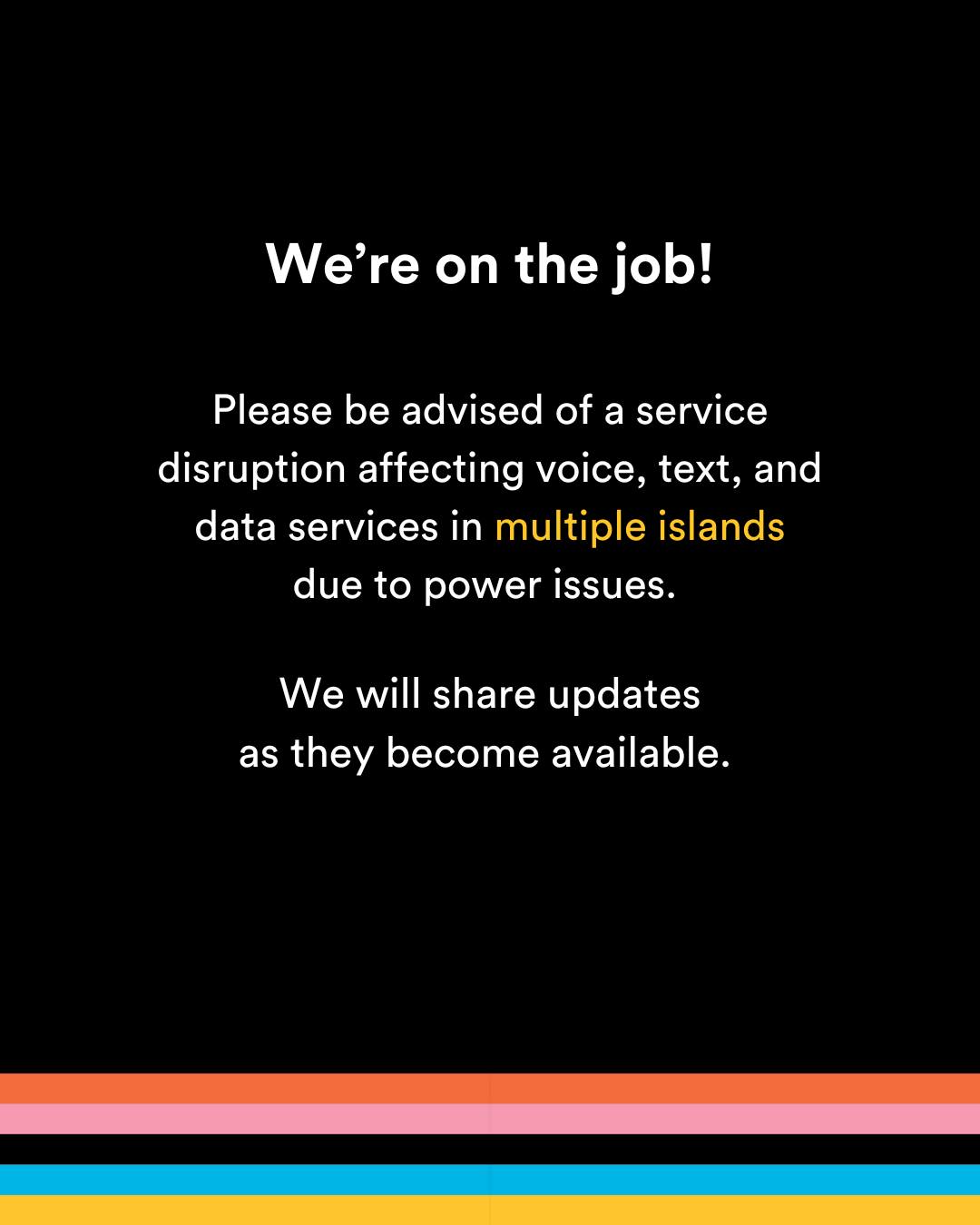 We're on the job!

Please be advised of a service disruption affecting voice, text, and data services in multiple islands due to power issues.

We will share updates as they become available.